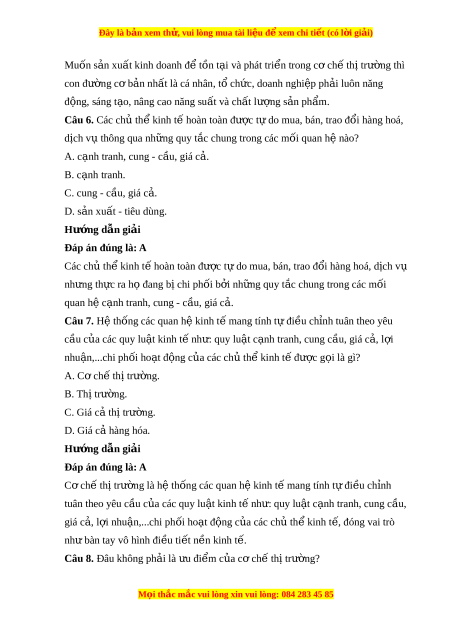 Đây là bản xem thử, vui lòng mua tài liệu để xem chi tiết (có lời giải)

Muốn sản xuất kinh doanh để tồn tại và phát triển trong cơ chế thị trường thì con đường cơ bản nhất là cá nhân, tổ chức, doanh nghiệp phải luôn năng động, sáng tạo, nâng cao năng suất và chất lượng sản phẩm.

**Câu 6.** Các chủ thể kinh tế hoàn toàn được tự do mua, bán, trao đổi hàng hoá, dịch vụ thông qua những quy tắc chung trong các mối quan hệ nào?

A. cạnh tranh, cung - cầu, giá cả.

B. cạnh tranh.

C. cung - cầu, giá cả.

D. sản xuất - tiêu dùng.

**Hướng dẫn giải**

**Đáp án đúng là: A**

Các chủ thể kinh tế hoàn toàn được tự do mua, bán, trao đổi hàng hoá, dịch vụ nhưng thực ra họ đang bị chi phối bởi những quy tắc chung trong các mối quan hệ cạnh tranh, cung - cầu, giá cả.

**Câu 7.** Hệ thống các quan hệ kinh tế mang tính tự điều chỉnh tuân theo yêu cầu của các quy luật kinh tế như: quy luật cạnh tranh, cung cầu, giá cả, lợi nhuận,...chi phối hoạt động của các chủ thể kinh tế được gọi là gì?

A. Cơ chế thị trường.

B. Thị trường.

C. Giá cả thị trường.

D. Giá cả hàng hóa.

**Hướng dẫn giải**

**Đáp án đúng là: A**

Cơ chế thị trường là hệ thống các quan hệ kinh tế mang tính tự điều chỉnh tuân theo yêu cầu của các quy luật kinh tế như: quy luật cạnh tranh, cung cầu, giá cả, lợi nhuận,...chi phối hoạt động của các chủ thể kinh tế, đóng vai trò như bàn tay vô hình điều tiết nền kinh tế.

**Câu 8.** Đâu không phải là ưu điểm của cơ chế thị trường?

Mọi thắc mắc vui lòng xin vui lòng: 084 283 45 85